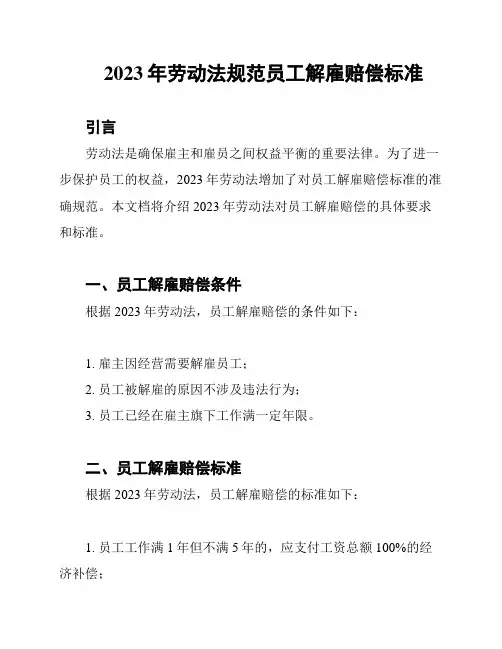 2023 年劳动法规范员工解雇赔偿标准

引言

劳动法是确保雇主和雇员之间权益平衡的重要法律。为了进一步保护员工的权益，2023 年劳动法增加了对员工解雇赔偿标准的准确规范。本文档将介绍 2023 年劳动法对员工解雇赔偿的具体要求和标准。

一、员工解雇赔偿条件

根据 2023 年劳动法，员工解雇赔偿的条件如下：

1. 雇主因经营需要解雇员工；

2. 员工被解雇的原因不涉及违法行为；

3. 员工已经在雇主旗下工作满一定年限。

二、员工解雇赔偿标准

根据 2023 年劳动法，员工解雇赔偿的标准如下：

1. 员工工作满 1 年但不满 5 年的，应支付工资总额 100%的经济补偿；